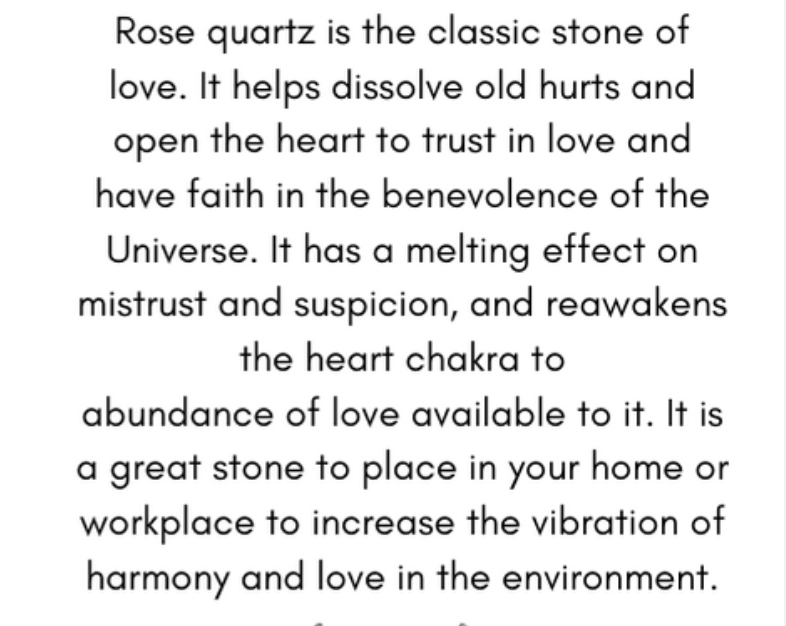 Rose quartz is the classic stone of love. It helps dissolve old hurts and open the heart to trust in love and have faith in the benevolence of the Universe. It has a melting effect on mistrust and suspicion, and reawakens the heart chakra to abundance of love available to it. It is a great stone to place in your home or workplace to increase the vibration of harmony and love in the environment.